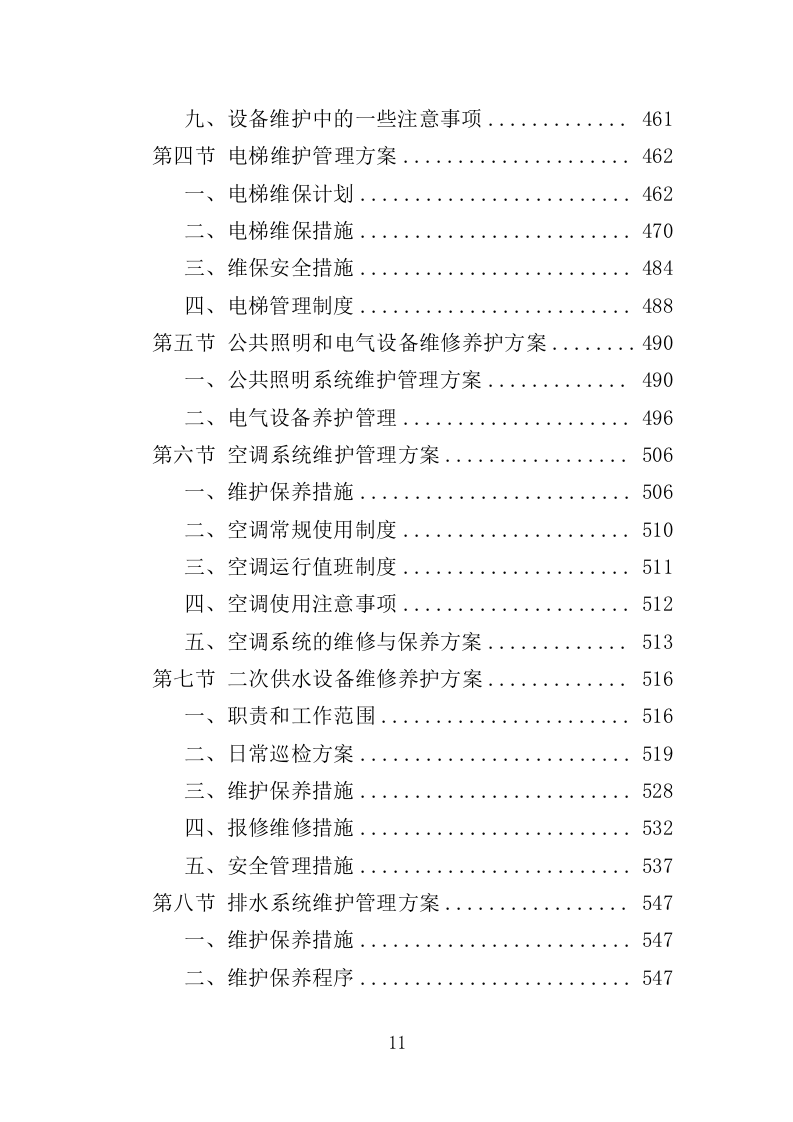 九、设备维护中的一些注意事项 ............. 461
第四节 电梯维护管理方案 ..................... 462
一、电梯维保计划 ......................... 462
二、电梯维保措施 ......................... 470
三、维保安全措施 ......................... 484
四、电梯管理制度 ......................... 488
第五节 公共照明和电气设备维修养护方案 ........ 490
一、公共照明系统维护管理方案 ............. 490
二、电气设备养护管理 ..................... 496
第六节 空调系统维护管理方案 ................. 506
一、维护保养措施 ......................... 506
二、空调常规使用制度 ..................... 510
三、空调运行值班制度 ..................... 511
四、空调使用注意事项 ..................... 512
五、空调系统的维修与保养方案 ............. 513
第七节 二次供水设备维修养护方案 ............. 516
一、职责和工作范围 ....................... 516
二、日常巡检方案 ......................... 519
三、维护保养措施 ......................... 528
四、报修维修措施 ......................... 532
五、安全管理措施 ......................... 537
第八节 排水系统维护管理方案 ................. 547
一、维护保养措施 ......................... 547
二、维护保养程序 ......................... 547

11